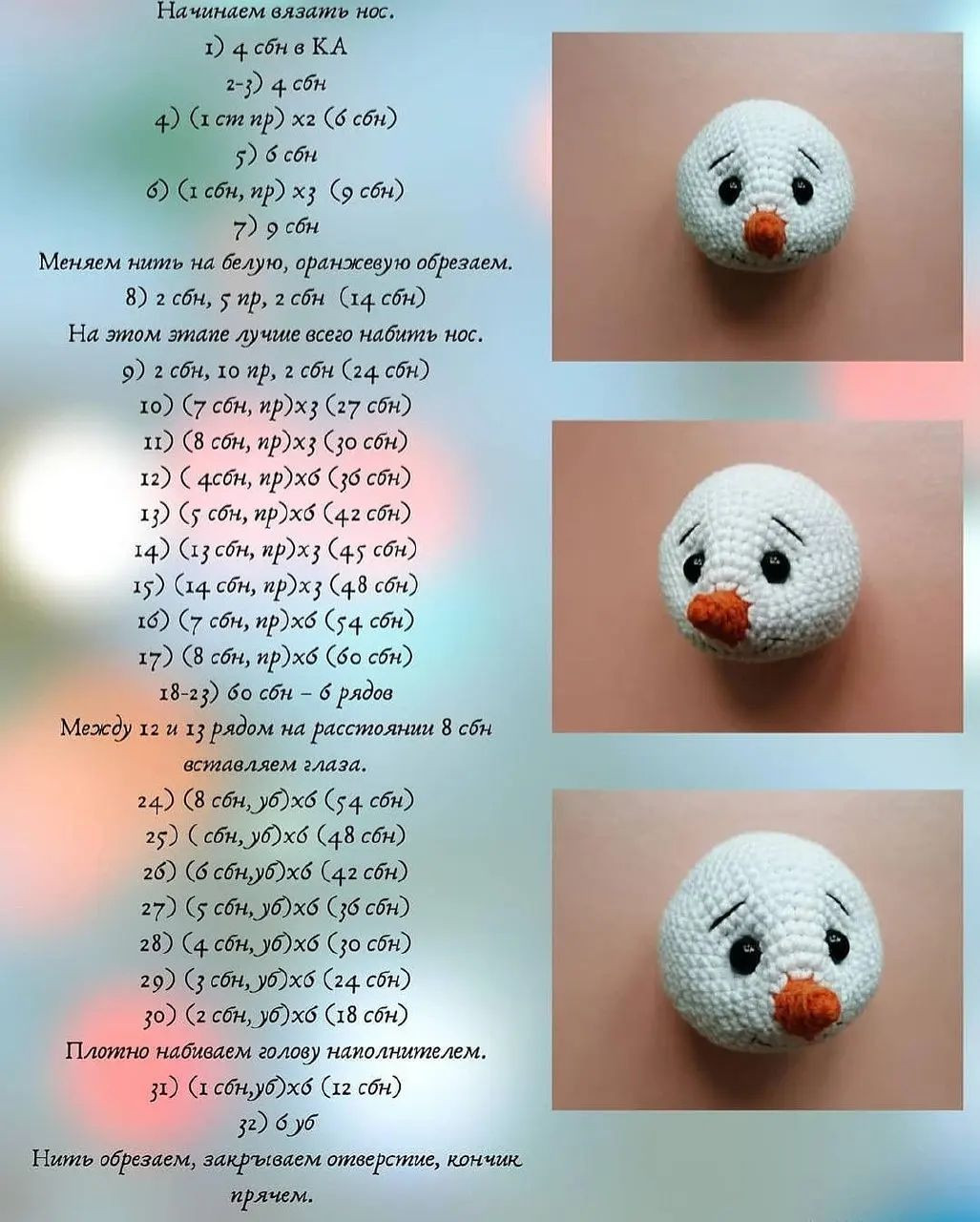 Начинаем вязать нос.

1) 4 сбн в КА

2-3) 4 сбн

4) (1 ст пр) х2 (6 сбн)

5) 6 сбн

6) (1 сбн, пр) х3 (9 сбн)

7) 9 сбн

Меняем нить на белую, оранжевую обрезаем.

8) 2 сбн, 5 пр, 2 сбн (14 сбн)

На этом этапе лучше всего набить нос.

9) 2 сбн, 10 пр, 2 сбн (24 сбн)

10) (7 сбн, пр)х3 (27 сбн)

11) (8 сбн, пр)х3 (30 сбн)

12) ( 4сбн, пр)х6 (36 сбн)

13) (5 сбн, пр)х6 (42 сбн)

14) (13 сбн, пр)х3 (45 сбн)

15) (14 сбн, пр)х3 (48 сбн)

16) (7 сбн, пр)х6 (54 сбн)

17) (8 сбн, пр)х6 (60 сбн)

18-23) 60 сбн – 6 рядов

Между 12 и 13 рядом на расстоянии 8 сбн вставляем глаза.

24) (8 сбн, уб)х6 (54 сбн)

25) ( сбн, уб)х6 (48 сбн)

26) (6 сбн,уб)х6 (42 сбн)

27) (5 сбн, уб)х6 (36 сбн)

28) (4 сбн, уб)х6 (30 сбн)

29) (3 сбн, уб)х6 (24 сбн)

30) (2 сбн, уб)х6 (18 сбн)

Плотно набиваем голову наполнителем.

31) (1 сбн,уб)х6 (12 сбн)

32) 6 уб

Нить обрезаем, закрываем отверстие, кончик прячем.